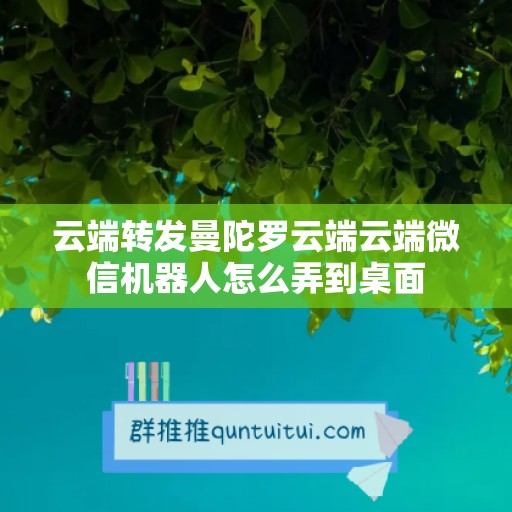 云端转发曼陀罗云端云端微信机器人怎么弄到桌面

群推推quntuitui.com